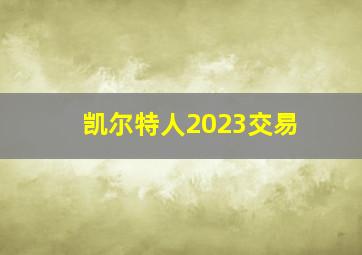 凯尔特人2023交易